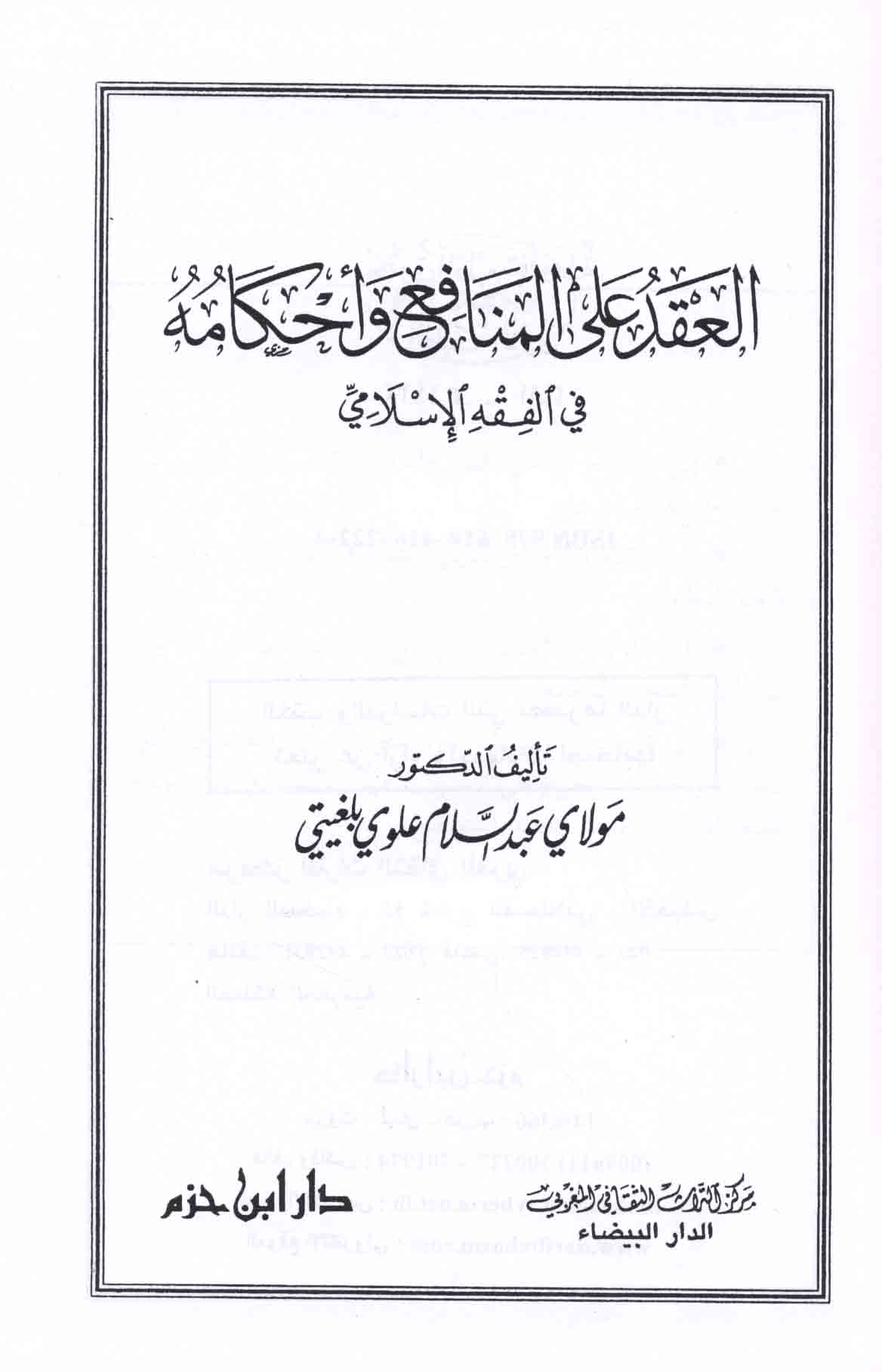 العقد على المنافع وأحكامه

في الفقه الإسلامي

تأليف الدكتور

مولاي عبد السلام علوي بلغيتي

مركز التراث الثقافي المغربي
الدار البيضاء

دار ابن حزم